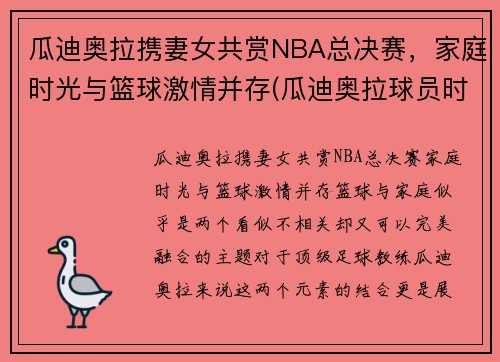 瓜迪奥拉携妻女共赏NBA总决赛，家庭时光与篮球激情并存(瓜迪奥拉球员时

瓜迪奥拉携妻女共赏NBA总决赛家庭时光与篮球激情并存篮球与家庭似乎是两个看似不相关却又可以完美融合的主题对于顶级足球教练瓜迪奥拉来说这两个元素的结合更是展